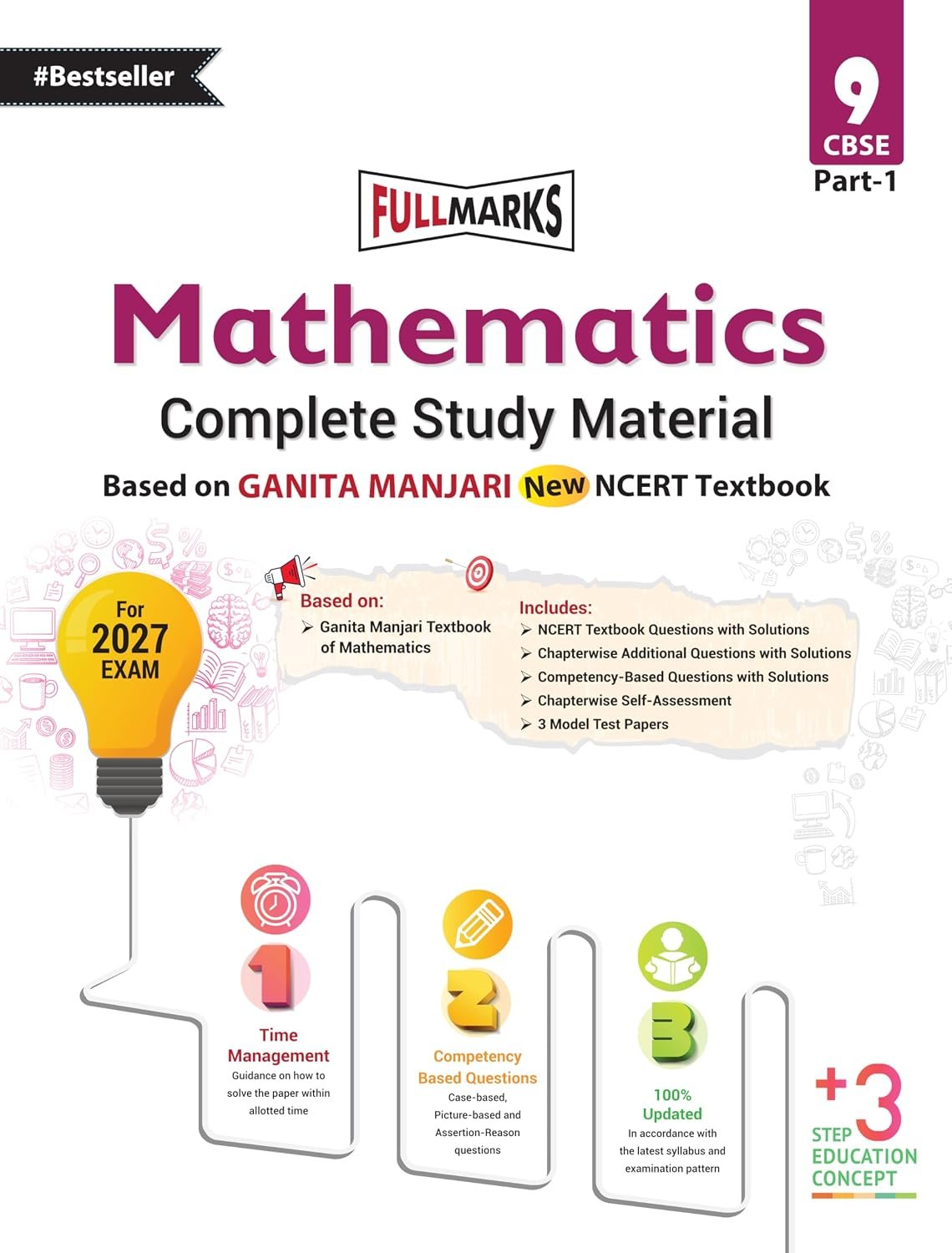 #Bestseller

9
CBSE
Part-1

FULLMARKS

Mathematics

Complete Study Material

Based on GANITA MANJARI New NCERT Textbook

For
2027
EXAM

Based on:
➢ Ganita Manjari Textbook of Mathematics

Includes:
➢ NCERT Textbook Questions with Solutions
➢ Chapterwise Additional Questions with Solutions
➢ Competency-Based Questions with Solutions
➢ Chapterwise Self-Assessment
➢ 3 Model Test Papers

1
Time Management
Guidance on how to solve the paper within allotted time

2
Competency Based Questions
Case-based, Picture-based and Assertion-Reason questions

3
100% Updated
In accordance with the latest syllabus and examination pattern

+3
STEP
EDUCATION
CONCEPT